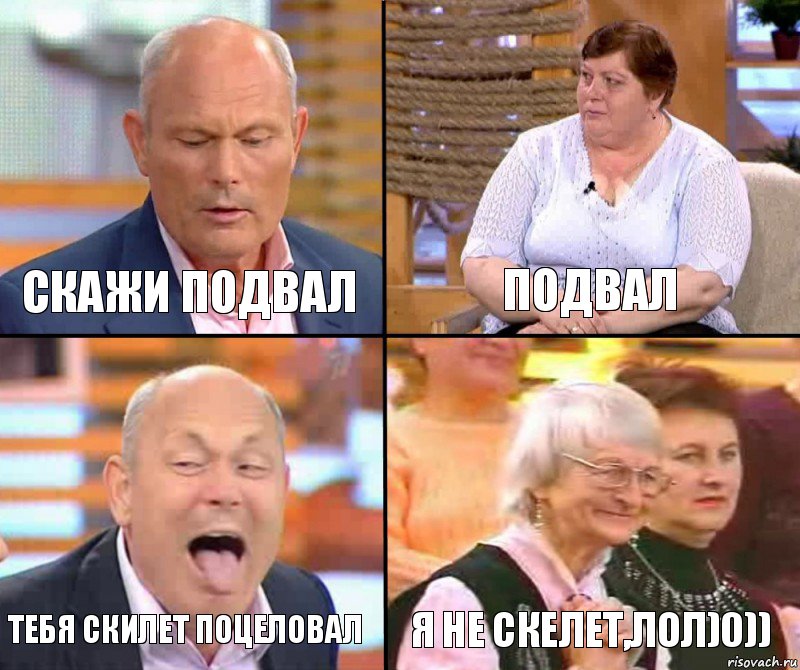 СКАЖИ ПОДВАЛ

ПОДВАЛ

ТЕБЯ СКИЛЕТ ПОЦЕЛОВАЛ

Я НЕ СКЕЛЕТ,ЛОЛ)0))

risovach.ru